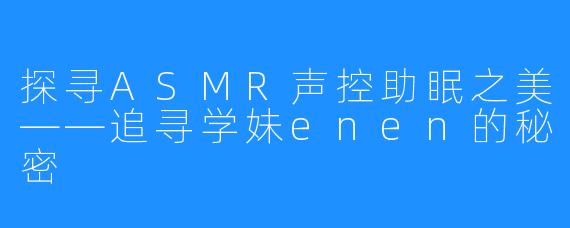 探寻ASMR声控助眠之美——追寻学妹enen的秘密